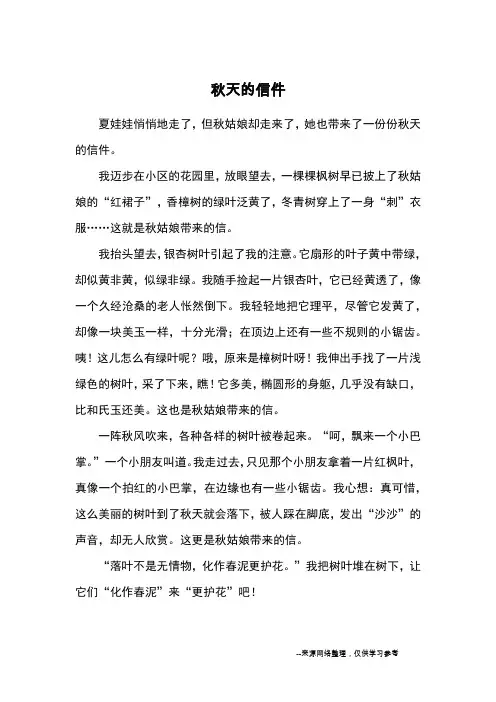 秋天的信件

夏娃娃悄悄地走了，但秋姑娘却走来了，她也带来了一份份秋天的信件。

我迈步在小区的花园里，放眼望去，一棵棵枫树早已披上了秋姑娘的“红裙子”，香樟树的绿叶泛黄了，冬青树穿上了一身“刺”衣服……这就是秋姑娘带来的信。

我抬头望去，银杏树叶引起了我的注意。它扇形的叶子黄中带绿，却似黄非黄，似绿非绿。我随手捡起一片银杏叶，它已经黄透了，像一个久经沧桑的老人怅然倒下。我轻轻地把它理平，尽管它发黄了，却像一块美玉一样，十分光滑；在顶边上还有一些不规则的小锯齿。咦！这儿怎么有绿叶呢？哦，原来是樟树叶呀！我伸出手找了一片浅绿色的树叶，采了下来，瞧！它多美，椭圆形的身躯，几乎没有缺口，比和氏玉还美。这也是秋姑娘带来的信。

一阵秋风吹来，各种各样的树叶被卷起来。“呵，飘来一个小巴掌。”一个小朋友叫道。我走过去，只见那个小朋友拿着一片红枫叶，真像一个拍红的小巴掌，在边缘也有一些小锯齿。我心想：真可惜，这么美丽的树叶到了秋天就会落下，被人踩在脚底，发出“沙沙”的声音，却无人欣赏。这更是秋姑娘带来的信。

“落叶不是无情物，化作春泥更护花。”我把树叶堆在树下，让它们“化作春泥”来“更护花”吧！

--来源网络整理，仅供学习参考